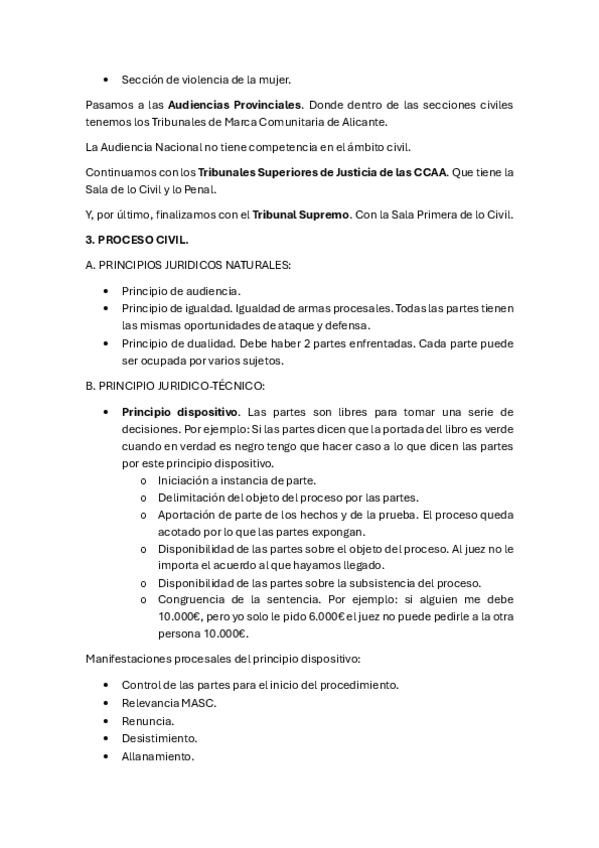 • Sección de violencia de la mujer.

Pasamos a las Audiencias Provinciales. Donde dentro de las secciones civiles tenemos los Tribunales de Marca Comunitaria de Alicante.

La Audiencia Nacional no tiene competencia en el ámbito civil.

Continuamos con los Tribunales Superiores de Justicia de las CCAA. Que tiene la Sala de lo Civil y lo Penal.

Y, por último, finalizamos con el Tribunal Supremo. Con la Sala Primera de lo Civil.

3. PROCESO CIVIL.

A. PRINCIPIOS JURIDICOS NATURALES:

• Principio de audiencia.
• Principio de igualdad. Igualdad de armas procesales. Todas las partes tienen las mismas oportunidades de ataque y defensa.
• Principio de dualidad. Debe haber 2 partes enfrentadas. Cada parte puede ser ocupada por varios sujetos.

B. PRINCIPIO JURIDICO-TÉCNICO:

• Principio dispositivo. Las partes son libres para tomar una serie de decisiones. Por ejemplo: Si las partes dicen que la portada del libro es verde cuando en verdad es negro tengo que hacer caso a lo que dicen las partes por este principio dispositivo.
  o Iniciación a instancia de parte.
  o Delimitación del objeto del proceso por las partes.
  o Aportación de parte de los hechos y de la prueba. El proceso queda acotado por lo que las partes expongan.
  o Disponibilidad de las partes sobre el objeto del proceso. Al juez no le importa el acuerdo al que hayamos llegado.
  o Disponibilidad de las partes sobre la subsistencia del proceso.
  o Congruencia de la sentencia. Por ejemplo: si alguien me debe 10.000€, pero yo solo le pido 6.000€ el juez no puede pedirle a la otra persona 10.000€.

Manifestaciones procesales del principio dispositivo:

• Control de las partes para el inicio del procedimiento.
• Relevancia MASC.
• Renuncia.
• Desistimiento.
• Allanamiento.